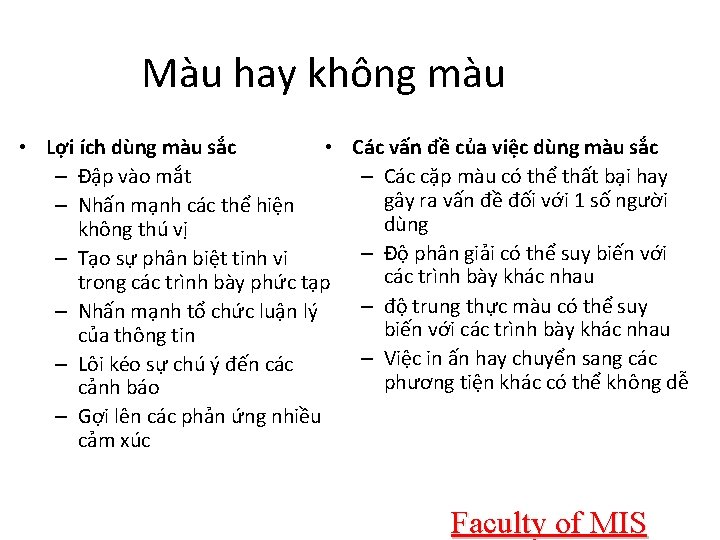 Màu hay không màu

• Lợi ích dùng màu sắc
– Đập vào mắt
– Nhấn mạnh các thể hiện không thú vị
– Tạo sự phân biệt tinh vi trong các trình bày phức tạp
– Nhấn mạnh tổ chức luận lý của thông tin
– Lôi kéo sự chú ý đến các cảnh báo
– Gợi lên các phản ứng nhiều cảm xúc

• Các vấn đề của việc dùng màu sắc
– Các cặp màu có thể thất bại hay gây ra vấn đề đối với 1 số người dùng
– Độ phân giải có thể suy biến với các trình bày khác nhau
– độ trung thực màu có thể suy biến với các trình bày khác nhau
– Việc in ấn hay chuyển sang các phương tiện khác có thể không dễ

Faculty of MIS